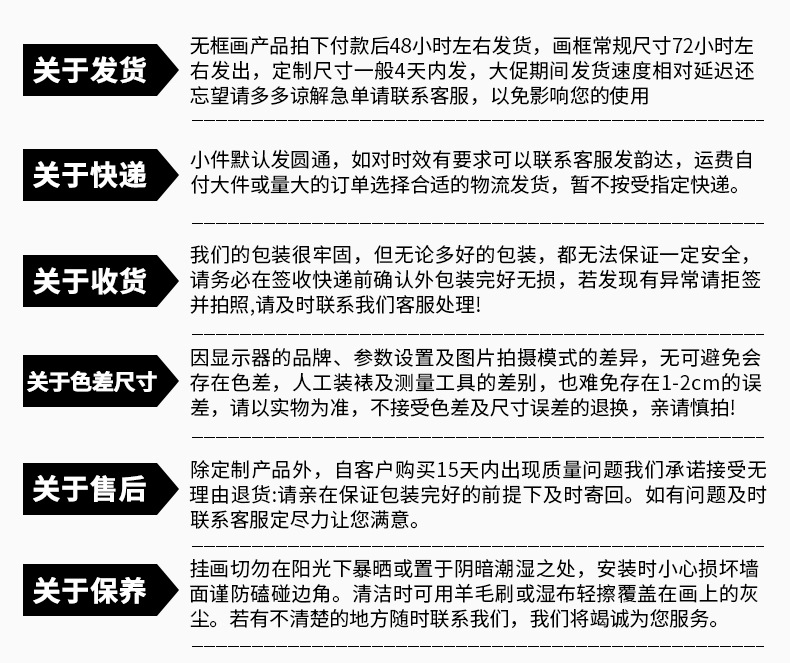 关于发货

无框画产品拍下付款后48小时左右发货，画框常规尺寸72小时左右发出，定制尺寸一般4天内发，大促期间发货速度相对延迟还忘望请多多谅解急单请联系客服，以免影响您的使用

关于快递

小件默认发圆通，如对时效有要求可以联系客服发韵达，运费自付大件或量大的订单选择合适的物流发货，暂不按受指定快递。

关于收货

我们的包装很牢固，但无论多好的包装，都无法保证一定安全，请务必在签收快递前确认外包装完好无损，若发现有异常请拒签并拍照,请及时联系我们客服处理!

关于色差尺寸

因显示器的品牌、参数设置及图片拍摄模式的差异，无可避免会存在色差，人工装裱及测量工具的差别，也难免存在1-2cm的误差，请以实物为准，不接受色差及尺寸误差的退换，亲请慎拍!

关于售后

除定制产品外，自客户购买15天内出现质量问题我们承诺接受无理由退货:请亲在保证包装完好的前提下及时寄回。如有问题及时联系客服定尽力让您满意。

关于保养

挂画切勿在阳光下暴晒或置于阴暗潮湿之处，安装时小心损坏墙面谨防磕碰边角。清洁时可用羊毛刷或湿布轻擦覆盖在画上的灰尘。若有不清楚的地方随时联系我们，我们将竭诚为您服务。